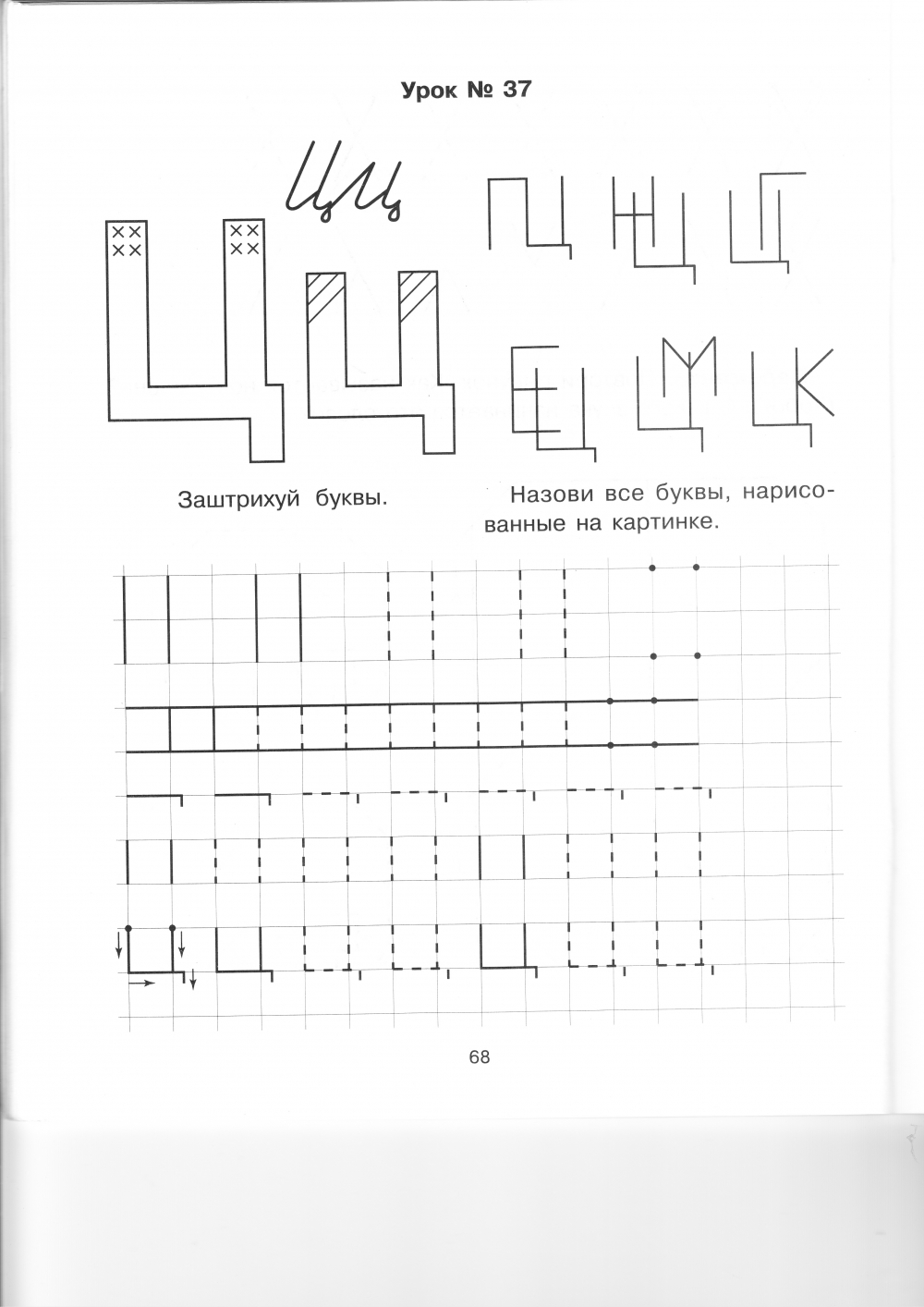 Урок № 37

Цц

Ц Ц

Заштрихуй буквы.

Назови все буквы, нарисованные на картинке.

68